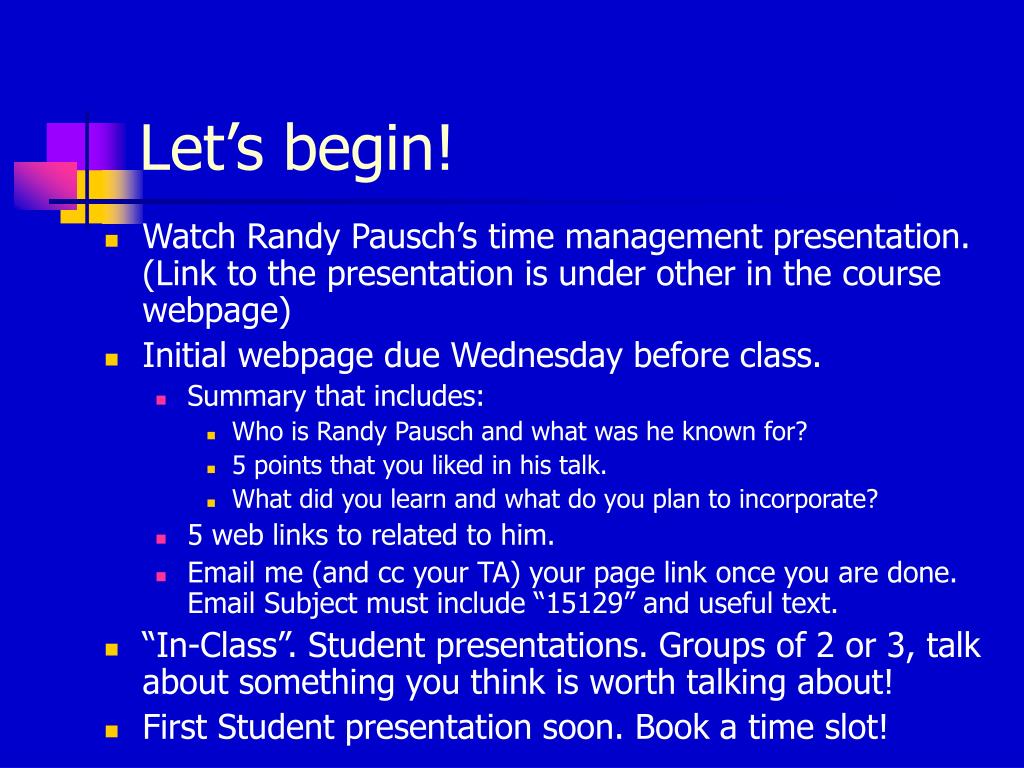 Let’s begin!

- Watch Randy Pausch’s time management presentation. (Link to the presentation is under other in the course webpage)
- Initial webpage due Wednesday before class.
  - Summary that includes:
    - Who is Randy Pausch and what was he known for?
    - 5 points that you liked in his talk.
    - What did you learn and what do you plan to incorporate?
  - 5 web links to related to him.
  - Email me (and cc your TA) your page link once you are done. Email Subject must include “15129” and useful text.
- “In-Class”. Student presentations. Groups of 2 or 3, talk about something you think is worth talking about!
- First Student presentation soon. Book a time slot!